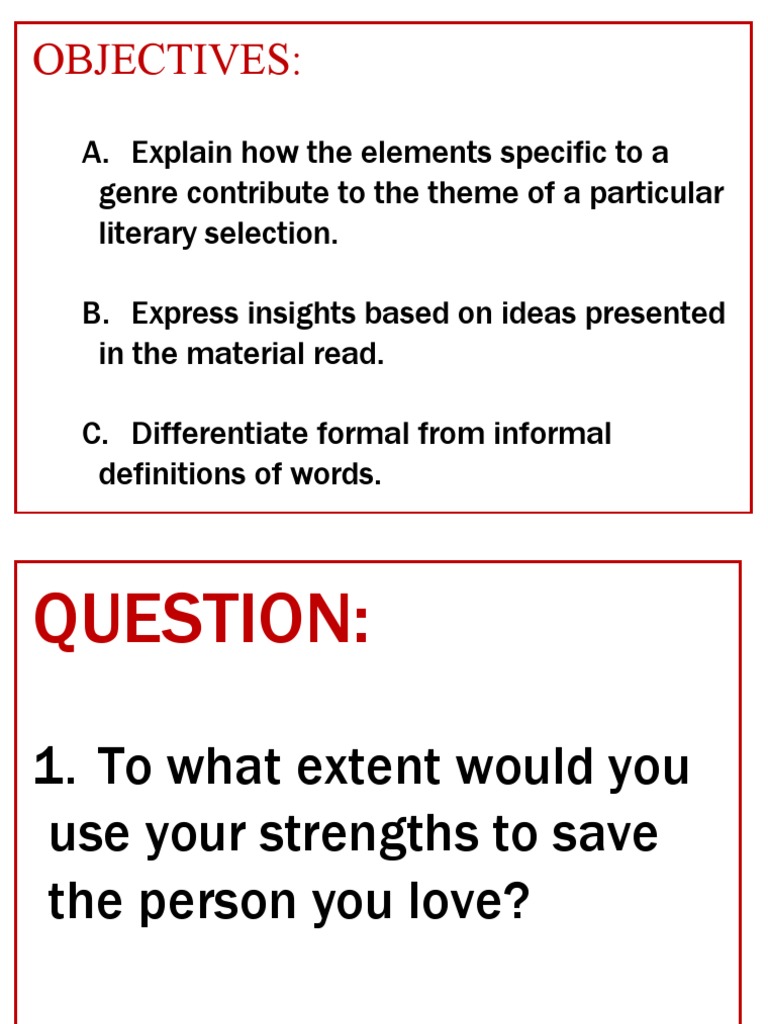 OBJECTIVES:

A. Explain how the elements specific to a genre contribute to the theme of a particular literary selection.

B. Express insights based on ideas presented in the material read.

C. Differentiate formal from informal definitions of words.

QUESTION:

1. To what extent would you use your strengths to save the person you love?